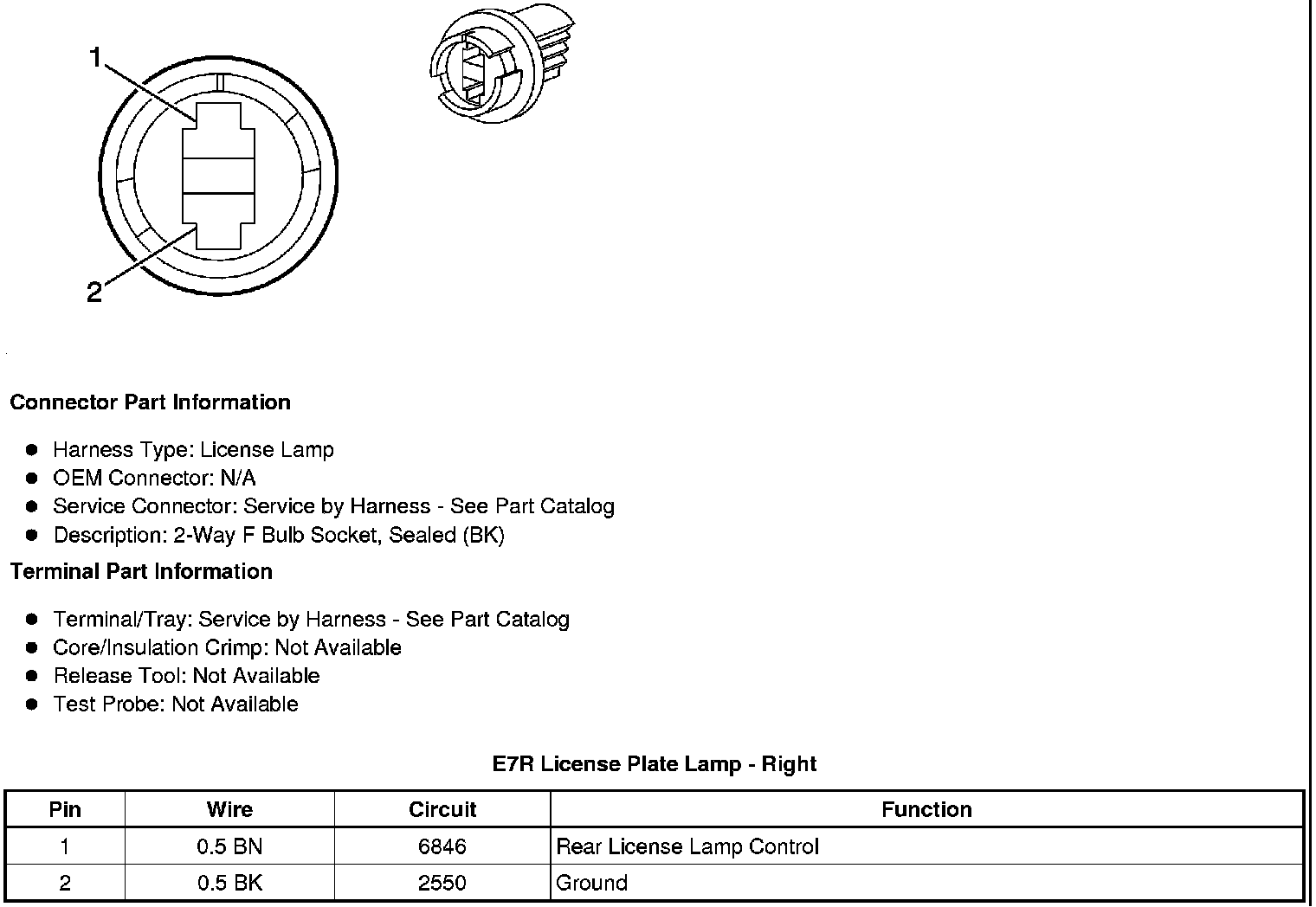 1

2

Connector Part Information

- Harness Type: License Lamp
- OEM Connector: N/A
- Service Connector: Service by Harness - See Part Catalog
- Description: 2-Way F Bulb Socket, Sealed (BK)

Terminal Part Information

- Terminal/Tray: Service by Harness - See Part Catalog
- Core/Insulation Crimp: Not Available
- Release Tool: Not Available
- Test Probe: Not Available

E7R License Plate Lamp - Right

| Pin | Wire | Circuit | Function |
|---|---|---|---|
| 1 | 0.5 BN | 6846 | Rear License Lamp Control |
| 2 | 0.5 BK | 2550 | Ground |